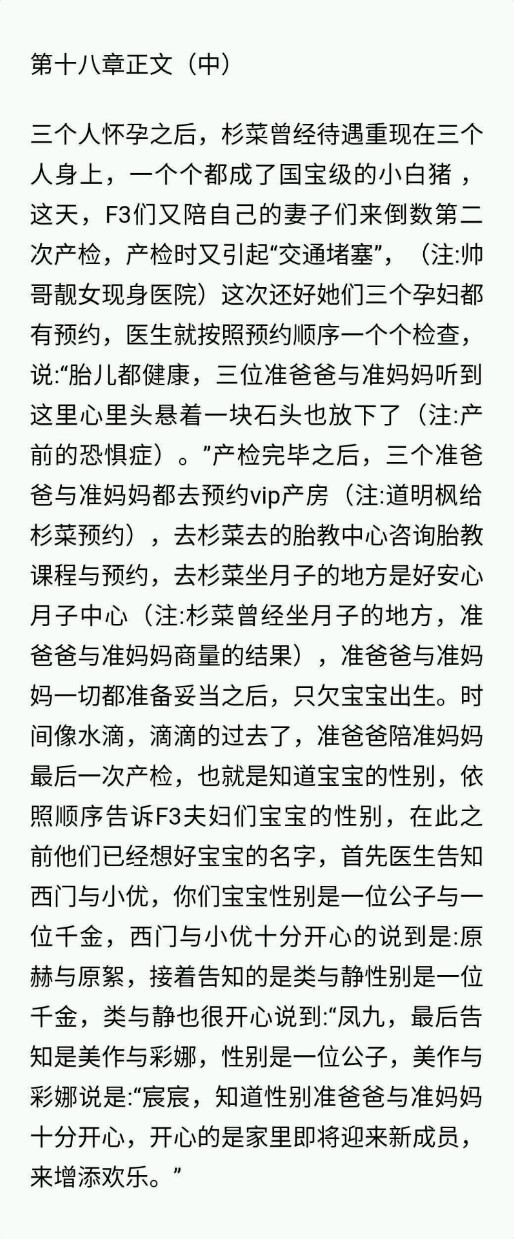 第十八章正文（中）

三个人怀孕之后，杉菜曾经待遇重现在三个人身上，一个个都成了国宝级的小白猪，这天，F3们又陪自己的妻子们来倒数第二次产检，产检时又引起“交通堵塞”，（注:帅哥靓女现身医院）这次还好她们三个孕妇都有预约，医生就按照预约顺序一个个检查，说:“胎儿都健康，三位准爸爸与准妈妈听到这里心里头悬着一块石头也放下了（注:产前的恐惧症）。”产检完毕之后，三个准爸爸与准妈妈都去预约vip产房（注:道明枫给杉菜预约），去杉菜去的胎教中心咨询胎教课程与预约，去杉菜坐月子的地方是好安心月子中心（注:杉菜曾经坐月子的地方，准爸爸与准妈妈商量的结果），准爸爸与准妈妈一切都准备妥当之后，只欠宝宝出生。时间像水滴，滴滴的过去了，准爸爸陪准妈妈最后一次产检，也就是知道宝宝的性别，依照顺序告诉F3夫妇们宝宝的性别，在此之前他们已经想好宝宝的名字，首先医生告知西门与小优，你们宝宝性别是一位公子与一位千金，西门与小优十分开心的说到是:原赫与原絮，接着告知的是类与静性别是一位千金，类与静也很开心说到:“凤九，最后告知是美作与彩娜，性别是一位公子，美作与彩娜说是:“宸宸，知道性别准爸爸与准妈妈十分开心，开心的是家里即将迎来新成员，来增添欢乐。”